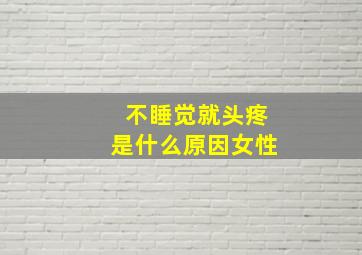 不睡觉就头疼
是什么原因女性